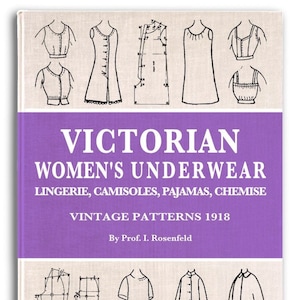 VICTORIAN
WOMEN'S UNDERWEAR
LINGERIE, CAMISOLES, PAJAMAS, CHEMISE

VINTAGE PATTERNS 1918

By Prof. I. Rosenfeld